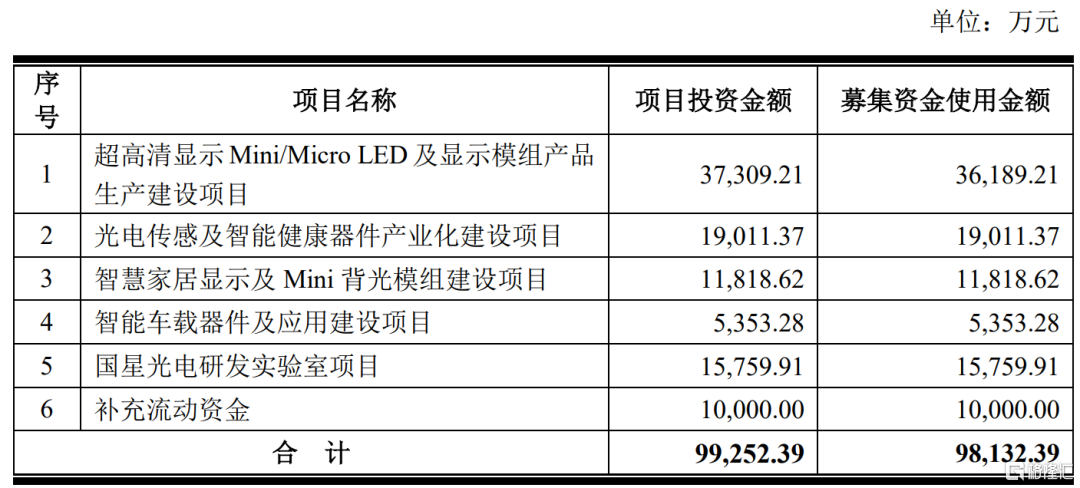 单位：万元

| 序号 | 项目名称 | 项目投资金额 | 募集资金使用金额 |
|---|---|---|---|
| 1 | 超高清显示 Mini/Micro LED 及显示模组产品生产建设项目 | 37,309.21 | 36,189.21 |
| 2 | 光电传感及智能健康器件产业化建设项目 | 19,011.37 | 19,011.37 |
| 3 | 智慧家居显示及 Mini 背光模组建设项目 | 11,818.62 | 11,818.62 |
| 4 | 智能车载器件及应用建设项目 | 5,353.28 | 5,353.28 |
| 5 | 国星光电研发实验室项目 | 15,759.91 | 15,759.91 |
| 6 | 补充流动资金 | 10,000.00 | 10,000.00 |
| 合 计 | | 99,252.39 | 98,132.39 |

格隆汇